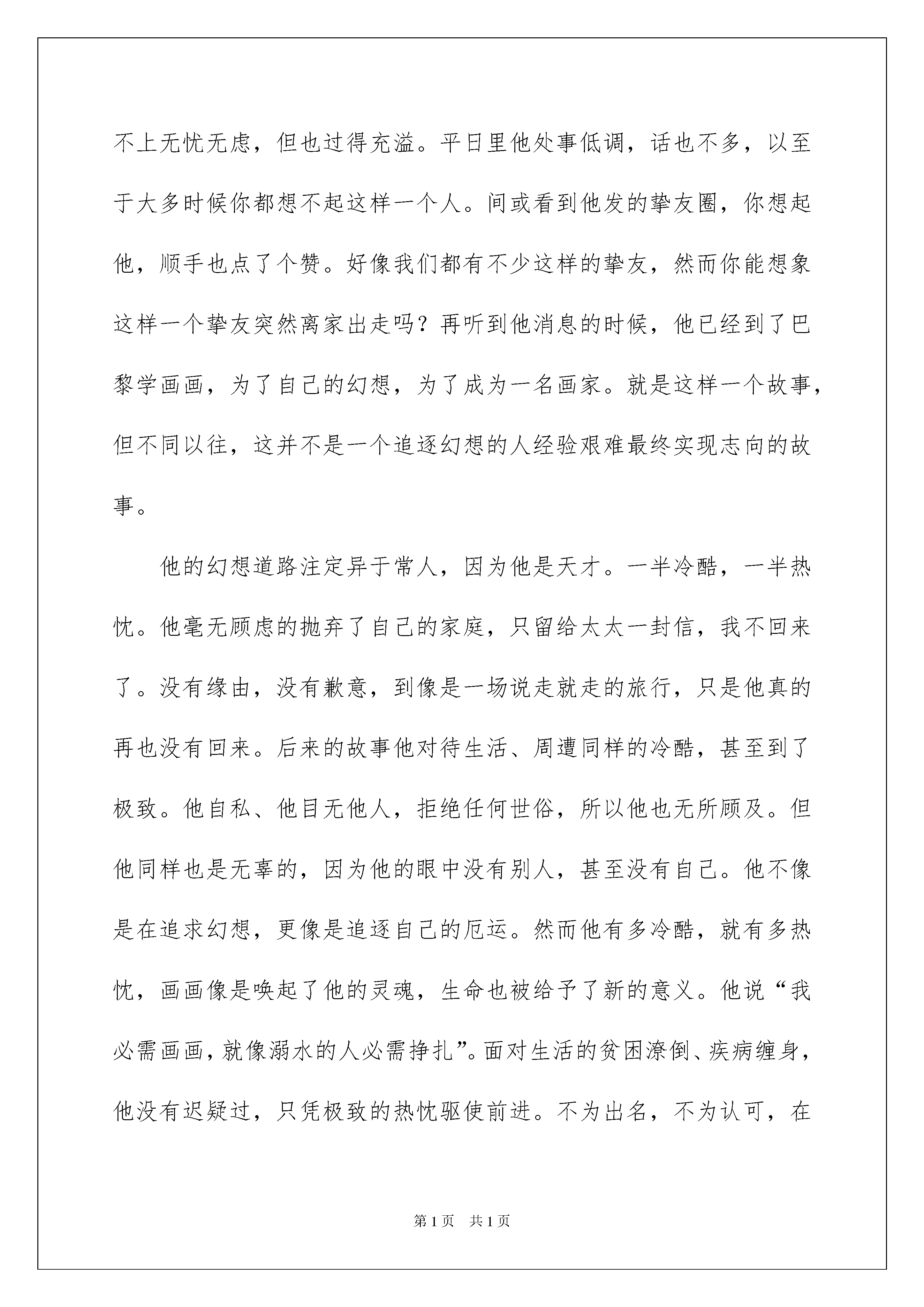 不上无忧无虑，但也过得充溢。平日里他处事低调，话也不多，以至于大多时候你都想不起这样一个人。间或看到他发的挚友圈，你想起他，顺手也点了个赞。好像我们都有不少这样的挚友，然而你能想象这样一个挚友突然离家出走吗？再听到他消息的时候，他已经到了巴黎学画画，为了自己的幻想，为了成为一名画家。就是这样一个故事，但不同以往，这并不是一个追逐幻想的人经验艰难最终实现志向的故事。

他的幻想道路注定异于常人，因为他是天才。一半冷酷，一半热忱。他毫无顾虑的抛弃了自己的家庭，只留给太太一封信，我不回来了。没有缘由，没有歉意，到像是一场说走就走的旅行，只是他真的再也没有回来。后来的故事他对待生活、周遭同样的冷酷，甚至到了极致。他自私、他目无他人，拒绝任何世俗，所以他也无所顾及。但他同样也是无辜的，因为他的眼中没有别人，甚至没有自己。他不像是在追求幻想，更像是追逐自己的厄运。然而他有多冷酷，就有多热忱，画画像是唤起了他的灵魂，生命也被给予了新的意义。他说“我必需画画，就像溺水的人必需挣扎”。面对生活的贫困潦倒、疾病缠身，他没有迟疑过，只凭极致的热忱驱使前进。不为出名，不为认可，在

第1页 共1页